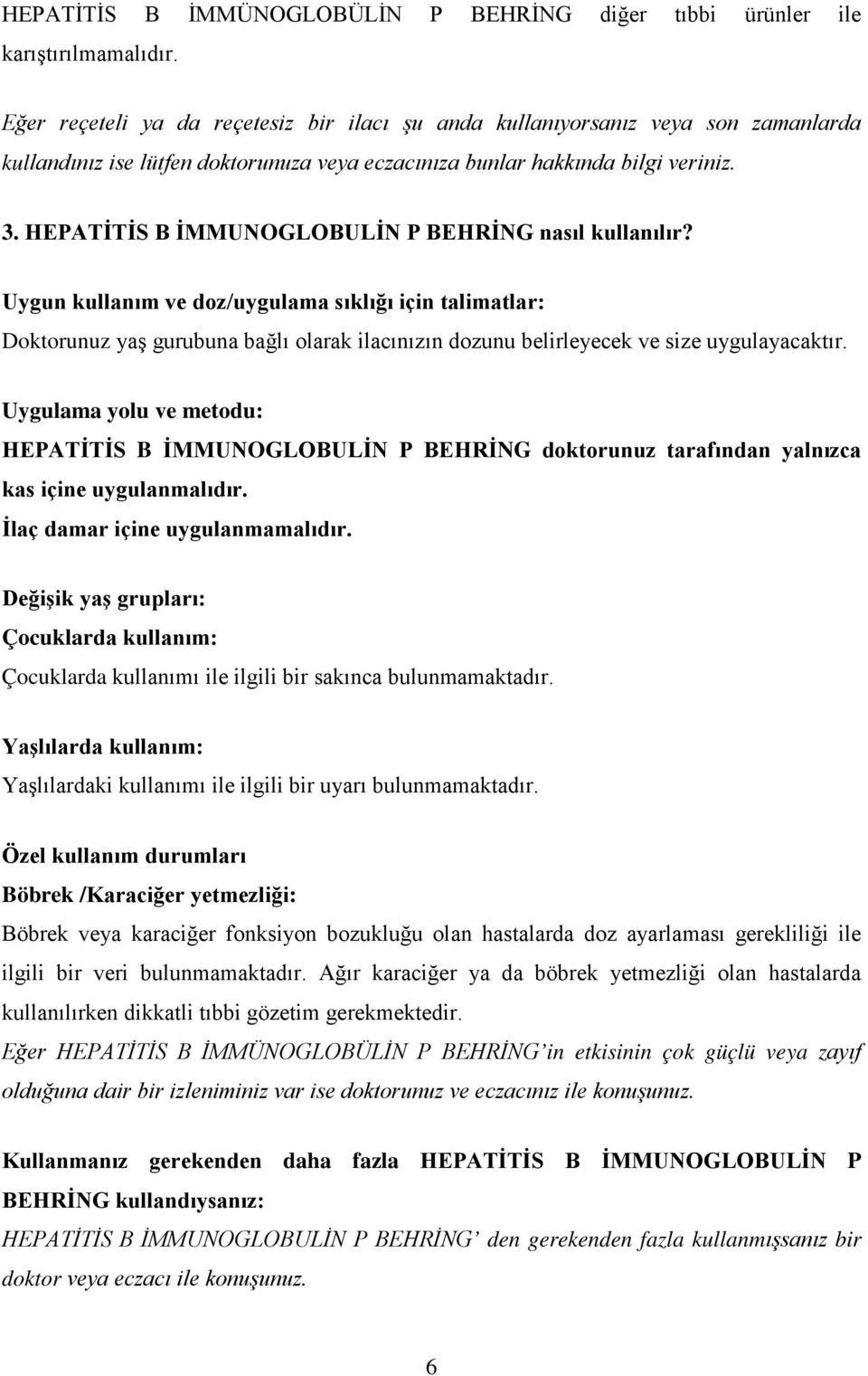 HEPATİTİS B İMMÜNOGLOBÜLİN P BEHRİNG diğer tıbbi ürünler ile karıştırılmamalıdır.

Eğer reçeteli ya da reçetesiz bir ilacı şu anda kullanıyorsanız veya son zamanlarda kullandınız ise lütfen doktorunuza veya eczacınıza bunlar hakkında bilgi veriniz.

3. HEPATİTİS B İMMUNOGLOBULİN P BEHRİNG nasıl kullanılır?

Uygun kullanım ve doz/uygulama sıklığı için talimatlar:
Doktorunuz yaş gurubuna bağlı olarak ilacınızın dozunu belirleyecek ve size uygulayacaktır.

Uygulama yolu ve metodu:
HEPATİTİS B İMMUNOGLOBULİN P BEHRİNG doktorunuz tarafından yalnızca kas içine uygulanmalıdır.
İlaç damar içine uygulanmamalıdır.

Değişik yaş grupları:
Çocuklarda kullanım:
Çocuklarda kullanımı ile ilgili bir sakınca bulunmamaktadır.

Yaşlılarda kullanım:
Yaşlılardaki kullanımı ile ilgili bir uyarı bulunmamaktadır.

Özel kullanım durumları
Böbrek /Karaciğer yetmezliği:
Böbrek veya karaciğer fonksiyon bozukluğu olan hastalarda doz ayarlaması gerekliliği ile ilgili bir veri bulunmamaktadır. Ağır karaciğer ya da böbrek yetmezliği olan hastalarda kullanılırken dikkatli tıbbi gözetim gerekmektedir.
Eğer HEPATİTİS B İMMÜNOGLOBÜLİN P BEHRİNG'in etkisinin çok güçlü veya zayıf olduğuna dair bir izleniminiz var ise doktorunuz ve eczacınız ile konuşunuz.

Kullanmanız gerekenden daha fazla HEPATİTİS B İMMUNOGLOBULİN P BEHRİNG kullandıysanız:
HEPATİTİS B İMMUNOGLOBULİN P BEHRİNG' den gerekenden fazla kullanmışsanız bir doktor veya eczacı ile konuşunuz.

6